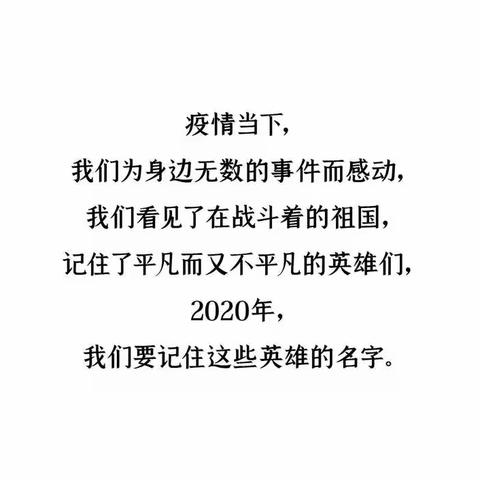 疫情当下，
我们为身边无数的事件而感动，
我们看见了在战斗着的祖国，
记住了平凡而又不平凡的英雄们，
2020年，
我们要记住这些英雄的名字。